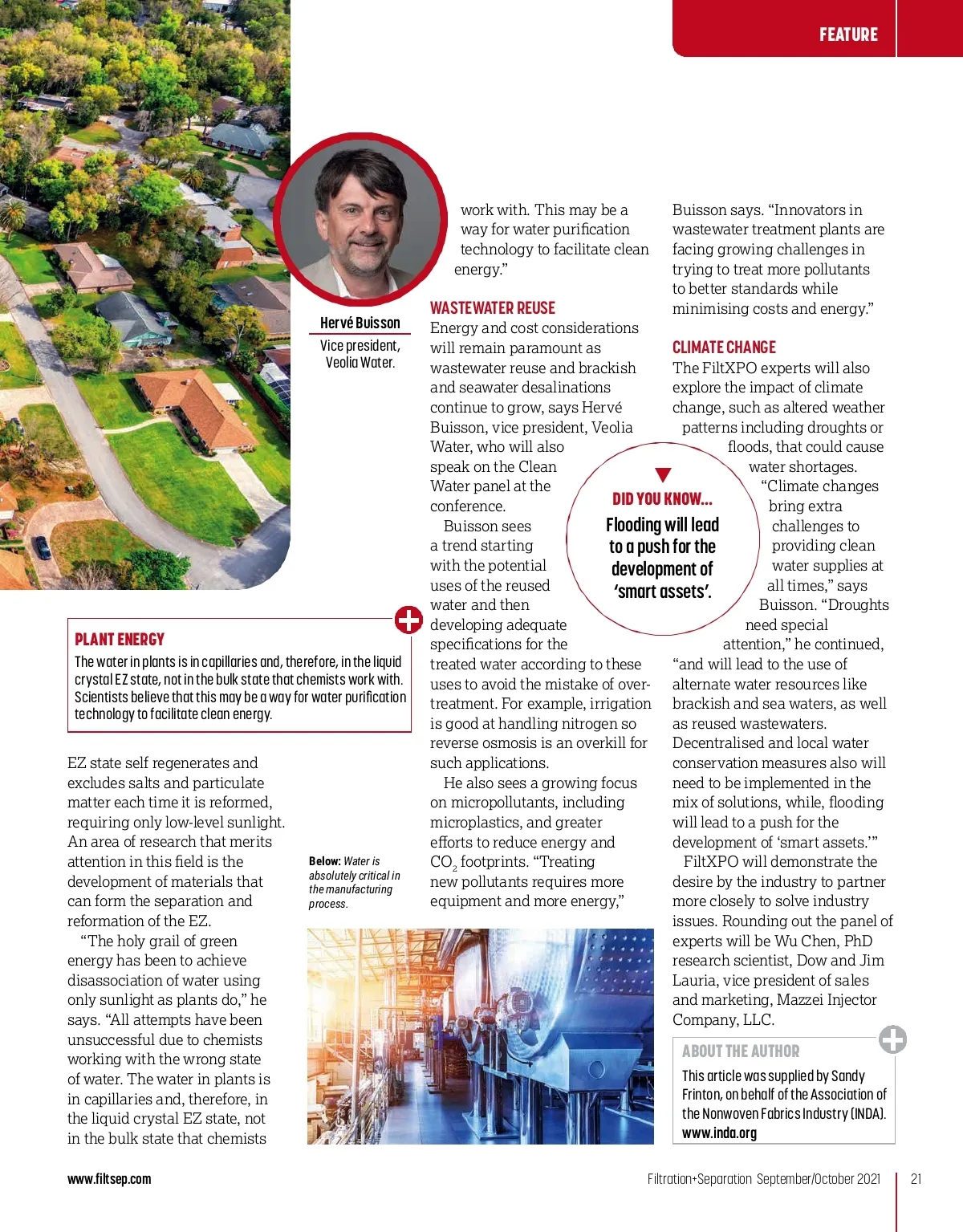 FEATURE

Hervé Buisson

Vice president, Veolia Water.

PLANT ENERGY

The water in plants is in capillaries and, therefore, in the liquid crystal EZ state, not in the bulk state that chemists work with. Scientists believe that this may be a way for water purification technology to facilitate clean energy.

EZ state self regenerates and excludes salts and particulate matter each time it is reformed, requiring only low-level sunlight. An area of research that merits attention in this field is the development of materials that can form the separation and reformation of the EZ.

"The holy grail of green energy has been to achieve disassociation of water using only sunlight as plants do," he says. "All attempts have been unsuccessful due to chemists working with the wrong state of water. The water in plants is in capillaries and, therefore, in the liquid crystal EZ state, not in the bulk state that chemists

Below: Water is absolutely critical in the manufacturing process.

work with. This may be a way for water purification technology to facilitate clean energy."

WASTEWATER REUSE

Energy and cost considerations will remain paramount as wastewater reuse and brackish and seawater desalinations continue to grow, says Hervé Buisson, vice president, Veolia Water, who will also speak on the Clean Water panel at the conference.

Buisson sees a trend starting with the potential uses of the reused water and then developing adequate specifications for the treated water according to these uses to avoid the mistake of over-treatment. For example, irrigation is good at handling nitrogen so reverse osmosis is an overkill for such applications.

He also sees a growing focus on micropollutants, including microplastics, and greater efforts to reduce energy and $CO_2$ footprints. "Treating new pollutants requires more equipment and more energy,"

DID YOU KNOW...

Flooding will lead to a push for the development of 'smart assets'.

Buisson says. "Innovators in wastewater treatment plants are facing growing challenges in trying to treat more pollutants to better standards while minimising costs and energy."

CLIMATE CHANGE

The FiltXPO experts will also explore the impact of climate change, such as altered weather patterns including droughts or floods, that could cause water shortages.

"Climate changes bring extra challenges to providing clean water supplies at all times," says Buisson. "Droughts need special attention," he continued, "and will lead to the use of alternate water resources like brackish and sea waters, as well as reused wastewaters. Decentralised and local water conservation measures also will need to be implemented in the mix of solutions, while, flooding will lead to a push for the development of 'smart assets.'"

FiltXPO will demonstrate the desire by the industry to partner more closely to solve industry issues. Rounding out the panel of experts will be Wu Chen, PhD research scientist, Dow and Jim Lauria, vice president of sales and marketing, Mazzei Injector Company, LLC.

ABOUT THE AUTHOR

This article was supplied by Sandy Frinton, on behalf of the Association of the Nonwoven Fabrics Industry (INDA). www.inda.org

www.filtsep.com

Filtration+Separation September/October 2021

21